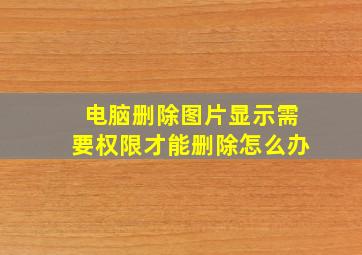 电脑删除图片显示需要权限才能删除怎么办